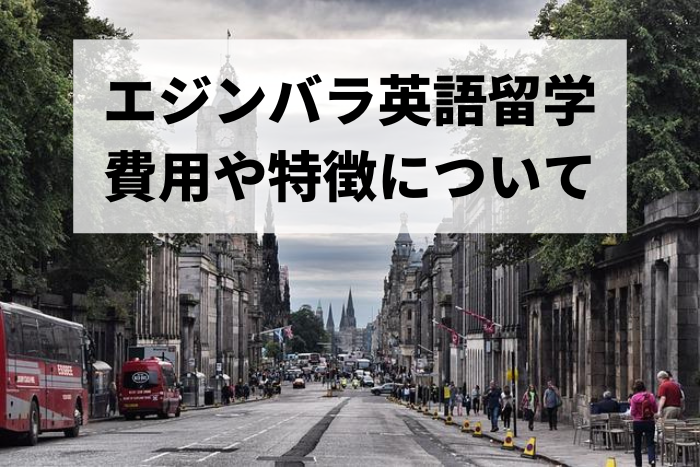 エジンバラ英語留学
費用や特徴について